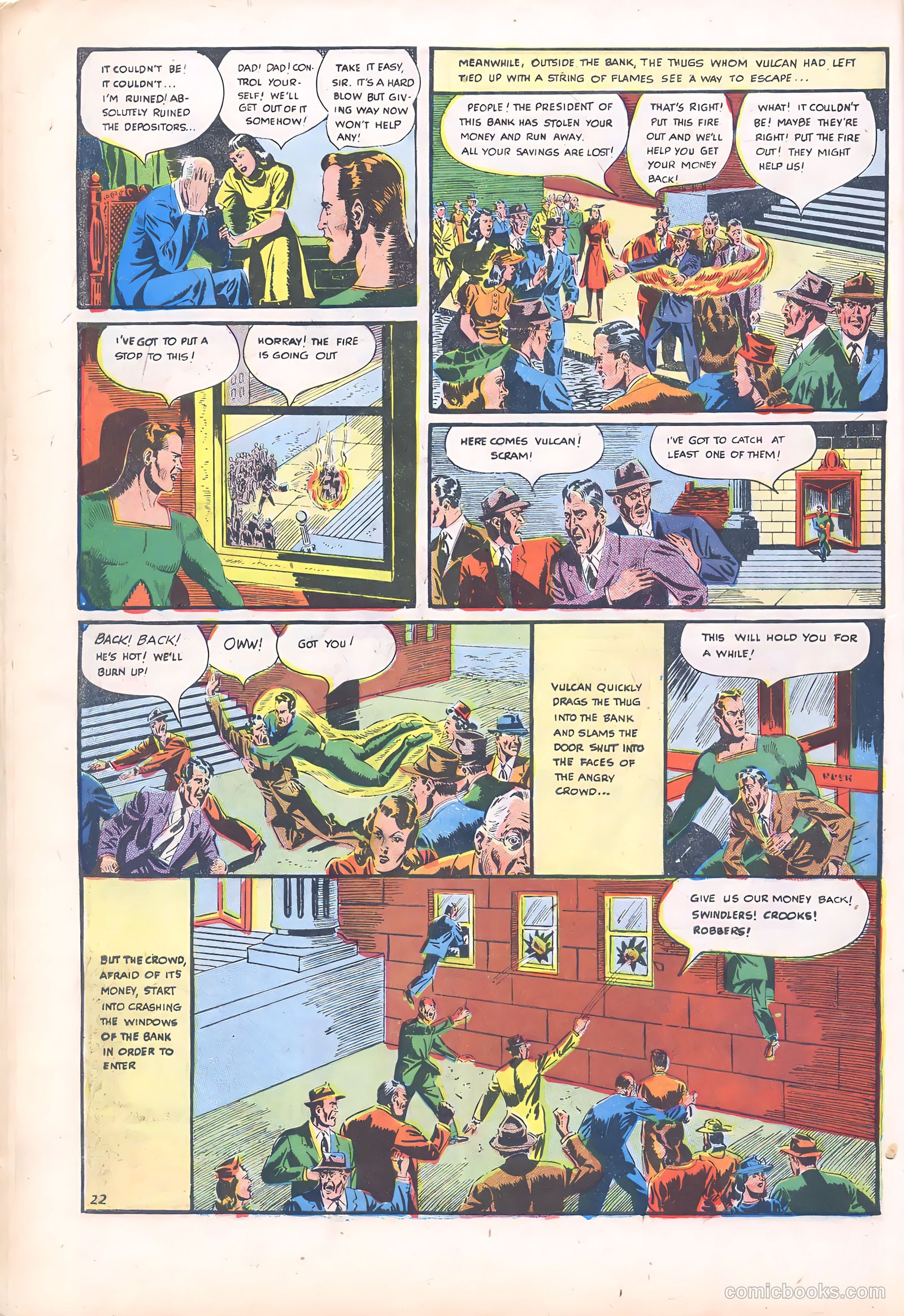 IT COULDN'T BE! IT COULDN'T... I'M RUINED! ABSOLUTELY RUINED THE DEPOSITORS...

DAD! DAD! CONTROL YOURSELF! WE'LL GET OUT OF IT SOMEHOW!

TAKE IT EASY, SIR. IT'S A HARD BLOW BUT GIVING WAY NOW WON'T HELP ANY!

MEANWHILE, OUTSIDE THE BANK, THE THUGS WHOM VULCAN HAD LEFT TIED UP WITH A STRING OF FLAMES SEE A WAY TO ESCAPE...

PEOPLE! THE PRESIDENT OF THIS BANK HAS STOLEN YOUR MONEY AND RUN AWAY. ALL YOUR SAVINGS ARE LOST!

THAT'S RIGHT! PUT THIS FIRE OUT AND WE'LL HELP YOU GET YOUR MONEY BACK!

WHAT! IT COULDN'T BE! MAYBE THEY'RE RIGHT! PUT THE FIRE OUT! THEY MIGHT HELP US!

I'VE GOT TO PUT A STOP TO THIS!

HORRAY! THE FIRE IS GOING OUT

HERE COMES VULCAN! SCRAM!

I'VE GOT TO CATCH AT LEAST ONE OF THEM!

BACK! BACK! HE'S HOT! WE'LL BURN UP!

OWW!

GOT YOU!

VULCAN QUICKLY DRAGS THE THUG INTO THE BANK AND SLAMS THE DOOR SHUT INTO THE FACES OF THE ANGRY CROWD...

THIS WILL HOLD YOU FOR A WHILE!

PUSH

BUT THE CROWD, AFRAID OF ITS MONEY, START INTO CRASHING THE WINDOWS OF THE BANK IN ORDER TO ENTER

GIVE US OUR MONEY BACK! SWINDLERS! CROOKS! ROBBERS!

22

comicbooks.com